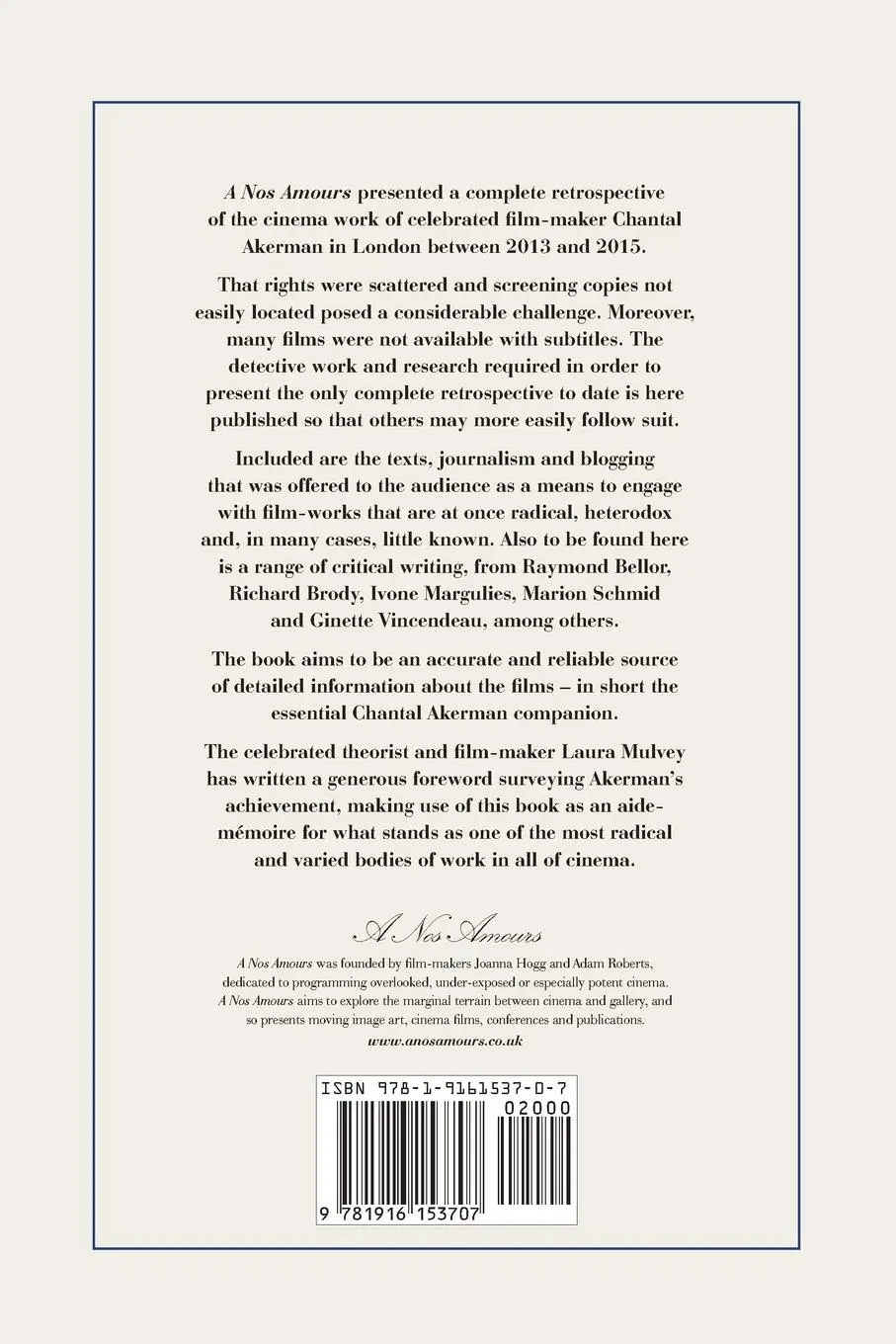 A Nos Amours presented a complete retrospective of the cinema work of celebrated film-maker Chantal Akerman in London between 2013 and 2015.

That rights were scattered and screening copies not easily located posed a considerable challenge. Moreover, many films were not available with subtitles. The detective work and research required in order to present the only complete retrospective to date is here published so that others may more easily follow suit.

Included are the texts, journalism and blogging that was offered to the audience as a means to engage with film-works that are at once radical, heterodox and, in many cases, little known. Also to be found here is a range of critical writing, from Raymond Bellor, Richard Brody, Ivone Margulies, Marion Schmid and Ginette Vincendeau, among others.

The book aims to be an accurate and reliable source of detailed information about the films – in short the essential Chantal Akerman companion.

The celebrated theorist and film-maker Laura Mulvey has written a generous foreword surveying Akerman's achievement, making use of this book as an aide-mémoire for what stands as one of the most radical and varied bodies of work in all of cinema.

A Nos Amours

A Nos Amours was founded by film-makers Joanna Hogg and Adam Roberts, dedicated to programming overlooked, under-exposed or especially potent cinema. A Nos Amours aims to explore the marginal terrain between cinema and gallery, and so presents moving image art, cinema films, conferences and publications.

www.anosamours.co.uk

ISBN 978-1-9161537-0-7

02000

9 781916 153707